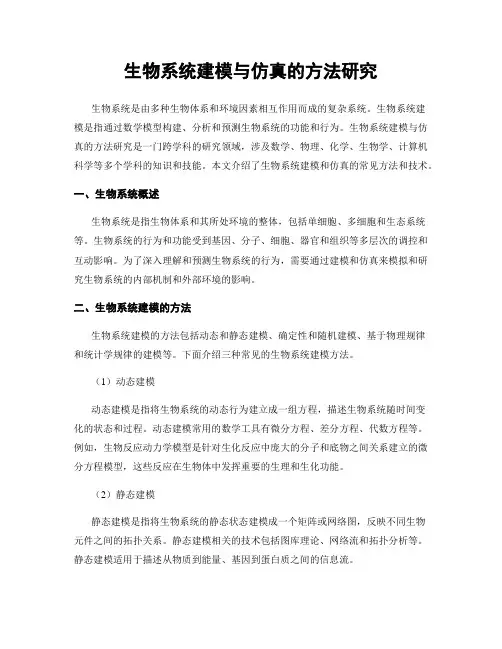 生物系统建模与仿真的方法研究

生物系统是由多种生物体系和环境因素相互作用而成的复杂系统。生物系统建模是指通过数学模型构建、分析和预测生物系统的功能和行为。生物系统建模与仿真的方法研究是一门跨学科的研究领域，涉及数学、物理、化学、生物学、计算机科学等多个学科的知识和技能。本文介绍了生物系统建模和仿真的常见方法和技术。

一、生物系统概述

生物系统是指生物体系和其所处环境的整体，包括单细胞、多细胞和生态系统等。生物系统的行为和功能受到基因、分子、细胞、器官和组织等多层次的调控和互动影响。为了深入理解和预测生物系统的行为，需要通过建模和仿真来模拟和研究生物系统的内部机制和外部环境的影响。

二、生物系统建模的方法

生物系统建模的方法包括动态和静态建模、确定性和随机建模、基于物理规律和统计学规律的建模等。下面介绍三种常见的生物系统建模方法。

（1）动态建模

动态建模是指将生物系统的动态行为建立成一组方程，描述生物系统随时间变化的状态和过程。动态建模常用的数学工具有微分方程、差分方程、代数方程等。例如，生物反应动力学模型是针对生化反应中庞大的分子和底物之间关系建立的微分方程模型，这些反应在生物体中发挥重要的生理和生化功能。

（2）静态建模

静态建模是指将生物系统的静态状态建模成一个矩阵或网络图，反映不同生物元件之间的拓扑关系。静态建模相关的技术包括图库理论、网络流和拓扑分析等。静态建模适用于描述从物质到能量、基因到蛋白质之间的信息流。